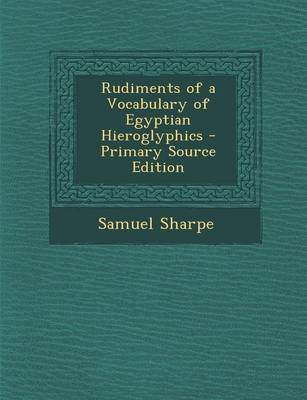 Rudiments of a Vocabulary of Egyptian Hieroglyphics - Primary Source Edition

Samuel Sharpe